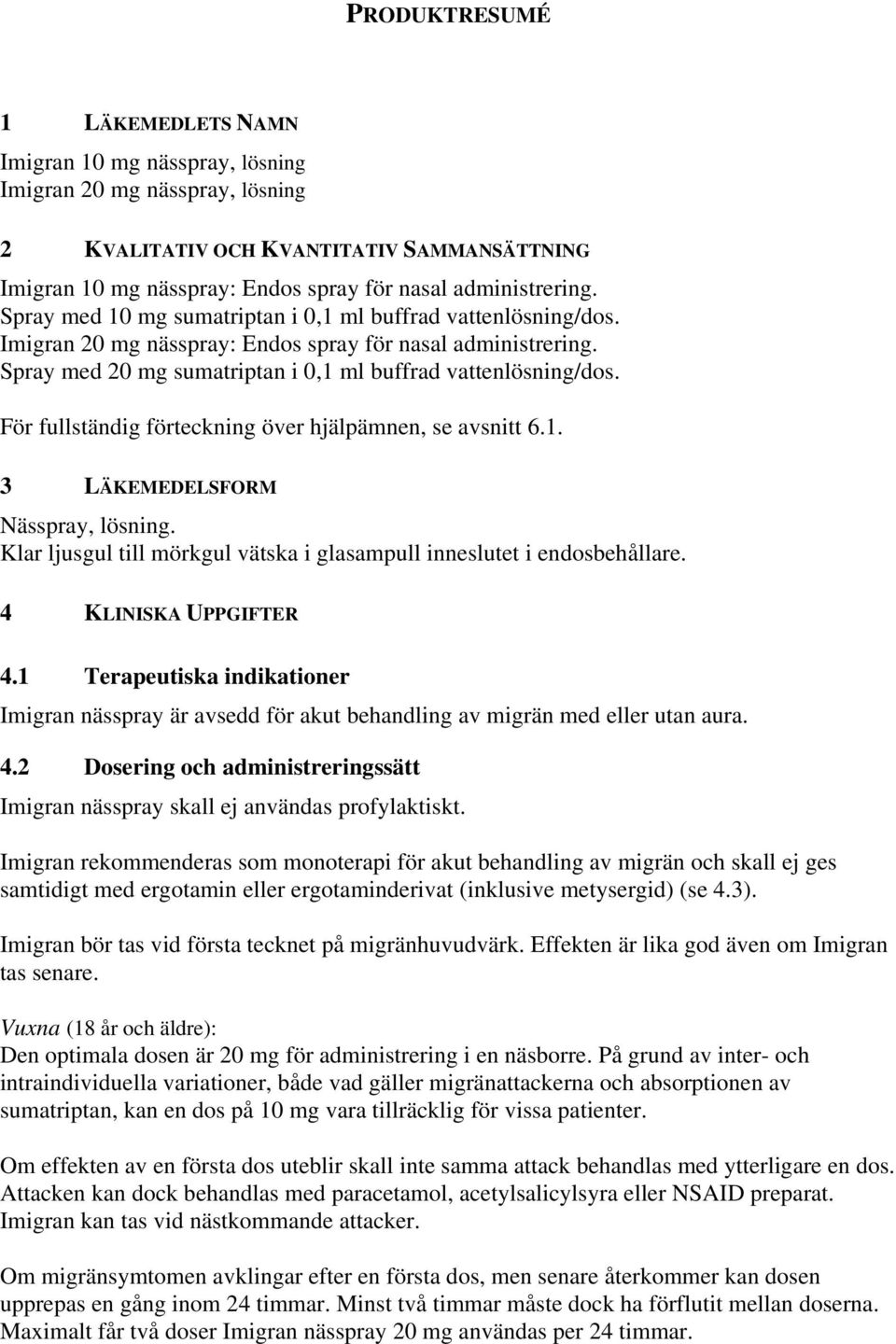 PRODUKTRESUMÉ

1 LÄKEMEDLETS NAMN

Imigran 10 mg nässpray, lösning
Imigran 20 mg nässpray, lösning

2 KVALITATIV OCH KVANTITATIV SAMMANSÄTTNING

Imigran 10 mg nässpray: Endos spray för nasal administrering.
Spray med 10 mg sumatriptan i 0,1 ml buffrad vattenlösning/dos.
Imigran 20 mg nässpray: Endos spray för nasal administrering.
Spray med 20 mg sumatriptan i 0,1 ml buffrad vattenlösning/dos.

För fullständig förteckning över hjälpämnen, se avsnitt 6.1.

3 LÄKEMEDELSFORM

Nässpray, lösning.
Klar ljusgul till mörkgul vätska i glasampull inneslutet i endosbehållare.

4 KLINISKA UPPGIFTER

4.1 Terapeutiska indikationer

Imigran nässpray är avsedd för akut behandling av migrän med eller utan aura.

4.2 Dosering och administreringssätt

Imigran nässpray skall ej användas profylaktiskt.

Imigran rekommenderas som monoterapi för akut behandling av migrän och skall ej ges samtidigt med ergotamin eller ergotaminderivat (inklusive metysergid) (se 4.3).

Imigran bör tas vid första tecknet på migränhuvudvärk. Effekten är lika god även om Imigran tas senare.

Vuxna (18 år och äldre):
Den optimala dosen är 20 mg för administrering i en näsborre. På grund av inter- och intraindividuella variationer, både vad gäller migränattackerna och absorptionen av sumatriptan, kan en dos på 10 mg vara tillräcklig för vissa patienter.

Om effekten av en första dos uteblir skall inte samma attack behandlas med ytterligare en dos. Attacken kan dock behandlas med paracetamol, acetylsalicylsyra eller NSAID preparat. Imigran kan tas vid nästkommande attacker.

Om migränsymtomen avklingar efter en första dos, men senare återkommer kan dosen upprepas en gång inom 24 timmar. Minst två timmar måste dock ha förflutit mellan doserna. Maximalt får två doser Imigran nässpray 20 mg användas per 24 timmar.